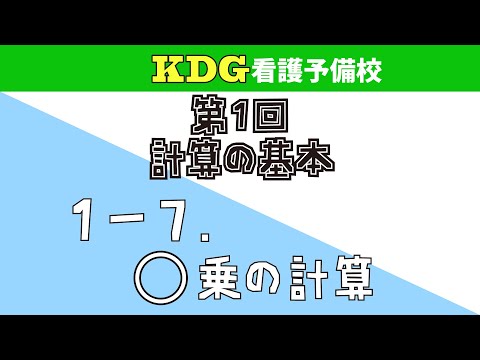 KDG看護予備校

第1回
計算の基本

1－7.
○乗の計算